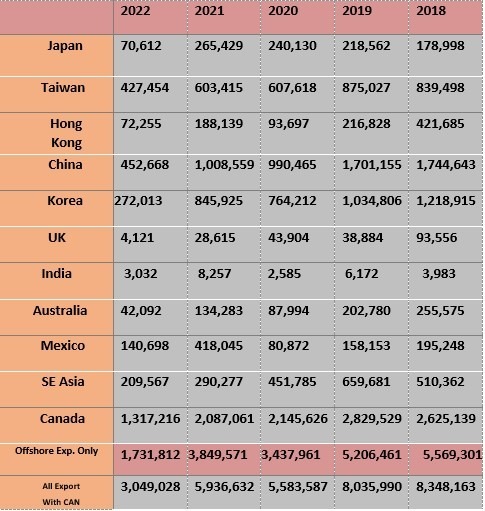 | | 2022 | 2021 | 2020 | 2019 | 2018 |
|---|---|---|---|---|---|
| Japan | 70,612 | 265,429 | 240,130 | 218,562 | 178,998 |
| Taiwan | 427,454 | 603,415 | 607,618 | 875,027 | 839,498 |
| Hong Kong | 72,255 | 188,139 | 93,697 | 216,828 | 421,685 |
| China | 452,668 | 1,008,559 | 990,465 | 1,701,155 | 1,744,643 |
| Korea | 272,013 | 845,925 | 764,212 | 1,034,806 | 1,218,915 |
| UK | 4,121 | 28,615 | 43,904 | 38,884 | 93,556 |
| India | 3,032 | 8,257 | 2,585 | 6,172 | 3,983 |
| Australia | 42,092 | 134,283 | 87,994 | 202,780 | 255,575 |
| Mexico | 140,698 | 418,045 | 80,872 | 158,153 | 195,248 |
| SE Asia | 209,567 | 290,277 | 451,785 | 659,681 | 510,362 |
| Canada | 1,317,216 | 2,087,061 | 2,145,626 | 2,829,529 | 2,625,139 |
| Offshore Exp. Only | 1,731,812 | 3,849,571 | 3,437,961 | 5,206,461 | 5,569,301 |
| All Export With CAN | 3,049,028 | 5,936,632 | 5,583,587 | 8,035,990 | 8,348,163 |